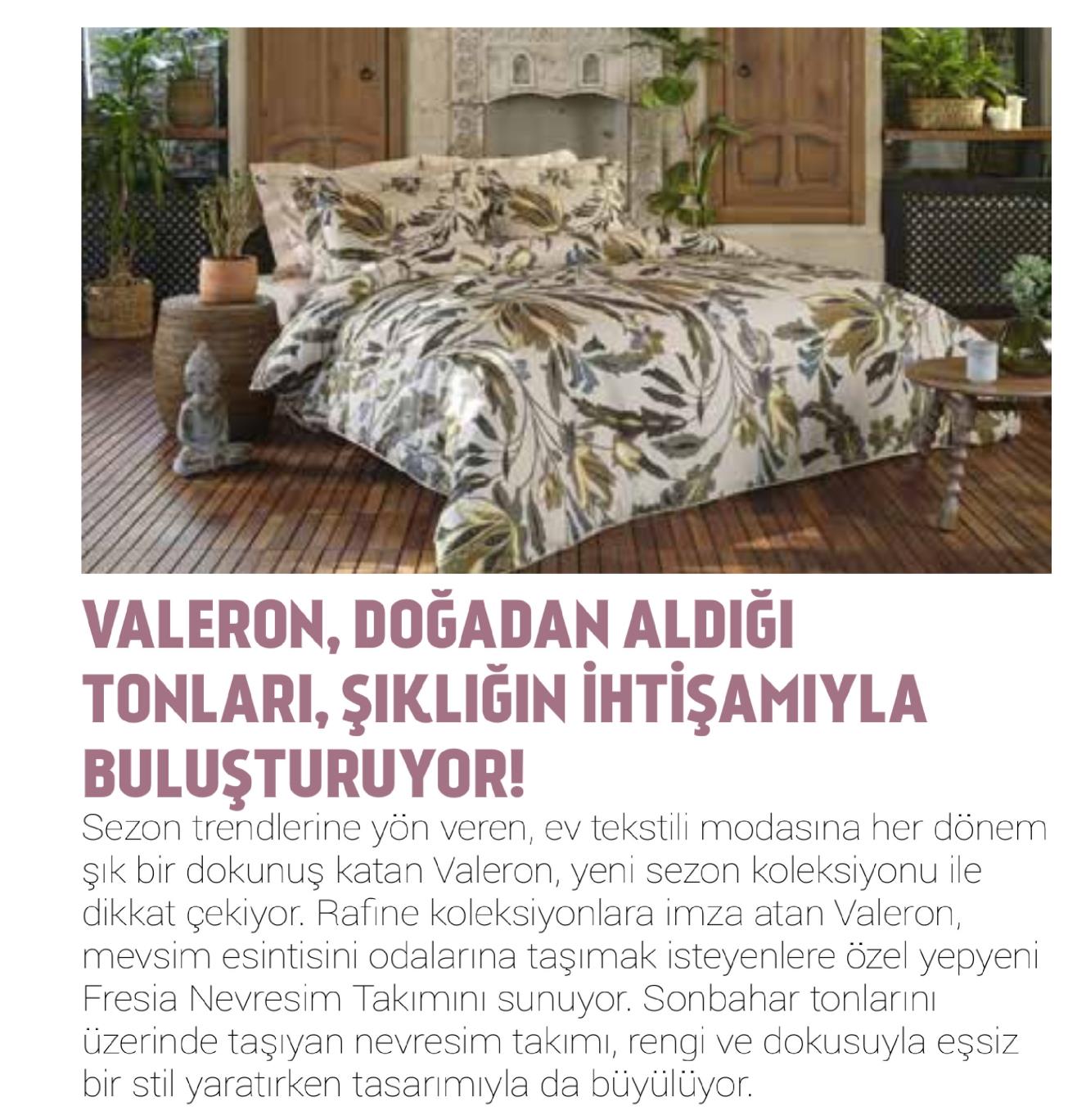 VALERON, DOĞADAN ALDIĞI TONLARI, ŞIKLIĞIN İHTİŞAMIYLA BULUŞTURUYOR!

Sezon trendlerine yön veren, ev tekstili modasına her dönem şık bir dokunuş katan Valeron, yeni sezon koleksiyonu ile dikkat çekiyor. Rafine koleksiyonlara imza atan Valeron, mevsim esintisini odalarına taşımak isteyenlere özel yepyeni Fresia Nevresim Takımını sunuyor. Sonbahar tonlarını üzerinde taşıyan nevresim takımı, rengi ve dokusuyla eşsiz bir stil yaratırken tasarımıyla da büyülüyor.